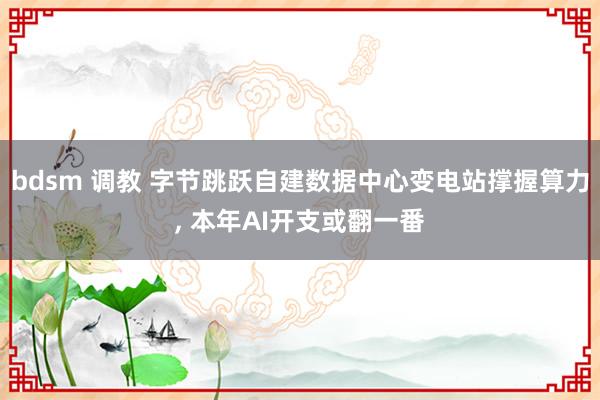 bdsm 调教 字节跳跃自建数据中心变电站撑握算力, 本年AI开支或翻一番